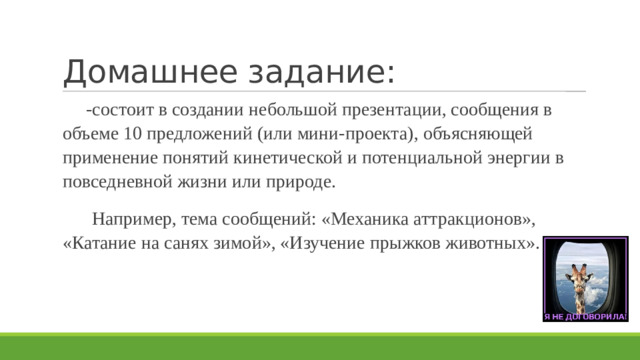 Домашнее задание:

-состоит в создании небольшой презентации, сообщения в объеме 10 предложений (или мини-проекта), объясняющей применение понятий кинетической и потенциальной энергии в повседневной жизни или природе.

Например, тема сообщений: «Механика аттракционов», «Катание на санях зимой», «Изучение прыжков животных».

Я НЕ ДОГОВОРИЛА!